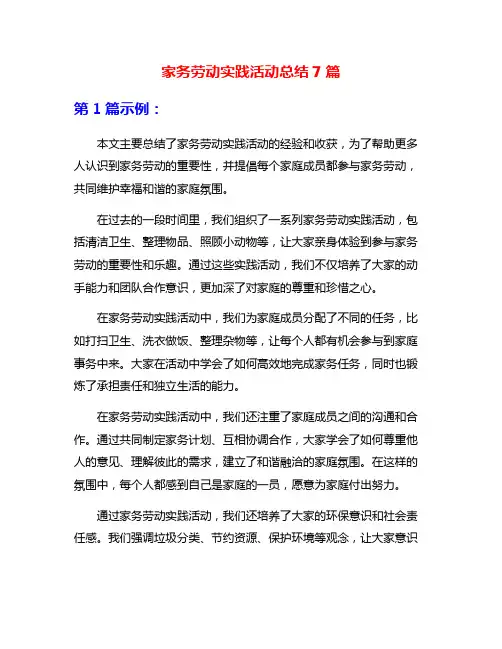 家务劳动实践活动总结 7 篇

第 1 篇示例：

本文主要总结了家务劳动实践活动的经验和收获，为了帮助更多人认识到家务劳动的重要性，并提倡每个家庭成员都参与家务劳动，共同维护幸福和谐的家庭氛围。

在过去的一段时间里，我们组织了一系列家务劳动实践活动，包括清洁卫生、整理物品、照顾小动物等，让大家亲身体验到参与家务劳动的重要性和乐趣。通过这些实践活动，我们不仅培养了大家的动手能力和团队合作意识，更加深了对家庭的尊重和珍惜之心。

在家务劳动实践活动中，我们为家庭成员分配了不同的任务，比如打扫卫生、洗衣做饭、整理杂物等，让每个人都有机会参与到家庭事务中来。大家在活动中学会了如何高效地完成家务任务，同时也锻炼了承担责任和独立生活的能力。

在家务劳动实践活动中，我们还注重了家庭成员之间的沟通和合作。通过共同制定家务计划、互相协调合作，大家学会了如何尊重他人的意见、理解彼此的需求，建立了和谐融洽的家庭氛围。在这样的氛围中，每个人都感到自己是家庭的一员，愿意为家庭付出努力。

通过家务劳动实践活动，我们还培养了大家的环保意识和社会责任感。我们强调垃圾分类、节约资源、保护环境等观念，让大家意识